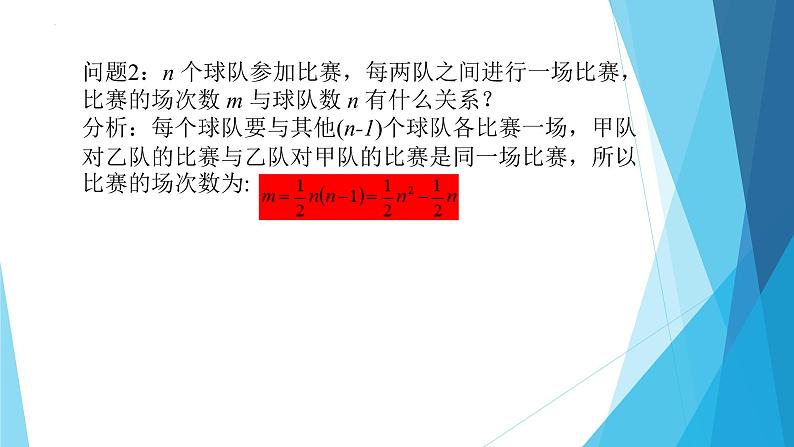 问题2：$n$ 个球队参加比赛，每两队之间进行一场比赛，比赛的场次数 $m$ 与球队数 $n$ 有什么关系？

分析：每个球队要与其他$(n-1)$个球队各比赛一场，甲队对乙队的比赛与乙队对甲队的比赛是同一场比赛，所以比赛的场次数为: $m=\frac{1}{2}n(n-1)=\frac{1}{2}n^2-\frac{1}{2}n$